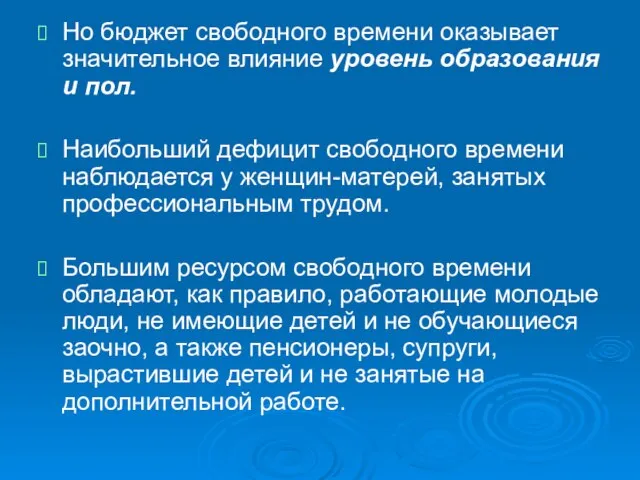 Но бюджет свободного времени оказывает значительное влияние уровень образования и пол.

Наибольший дефицит свободного времени наблюдается у женщин-матерей, занятых профессиональным трудом.

Большим ресурсом свободного времени обладают, как правило, работающие молодые люди, не имеющие детей и не обучающиеся заочно, а также пенсионеры, супруги, вырастившие детей и не занятые на дополнительной работе.